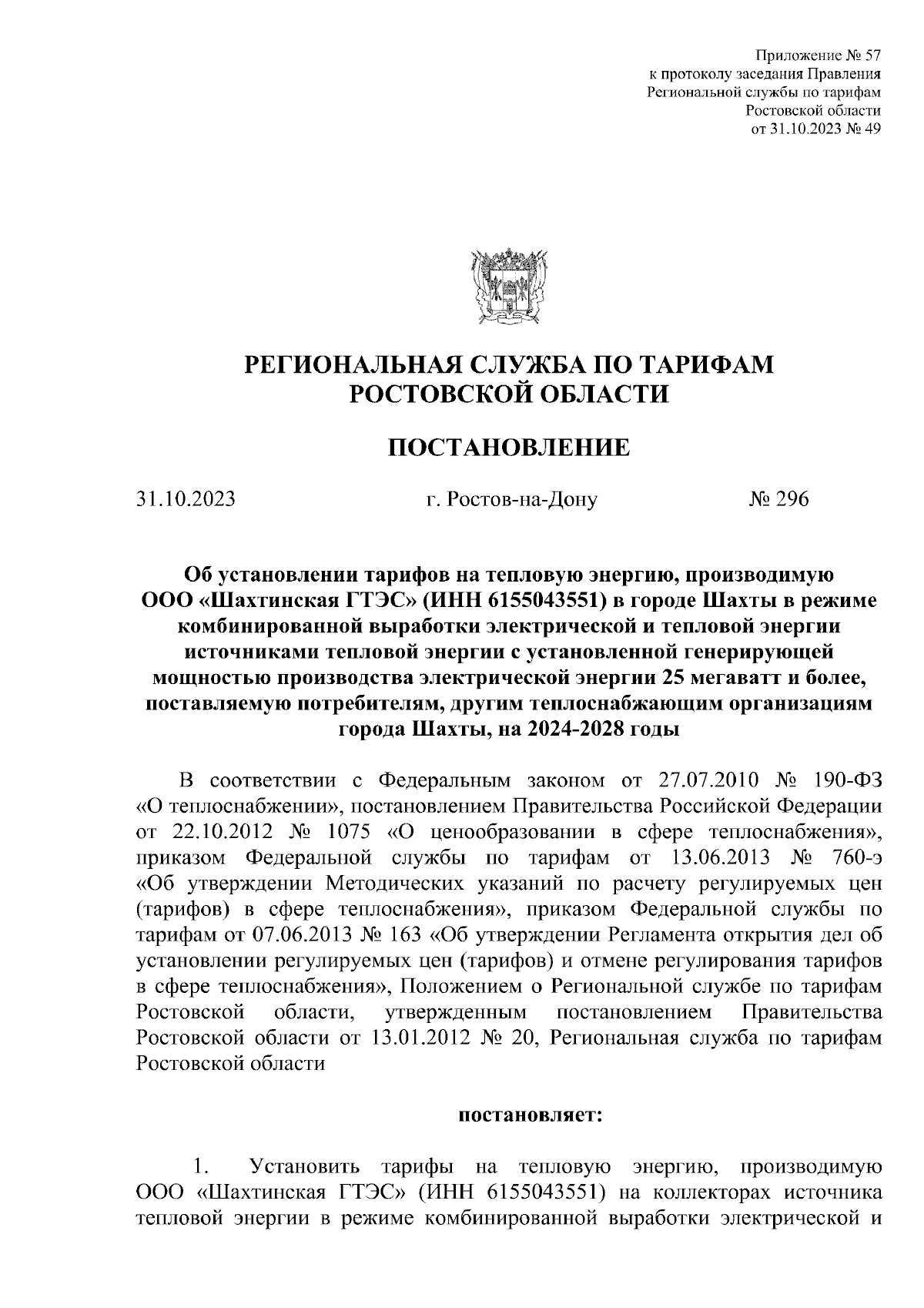 Приложение № 57
к протоколу заседания Правления
Региональной службы по тарифам
Ростовской области
от 31.10.2023 № 49

РЕГИОНАЛЬНАЯ СЛУЖБА ПО ТАРИФАМ
РОСТОВСКОЙ ОБЛАСТИ

ПОСТАНОВЛЕНИЕ

31.10.2023 г. Ростов-на-Дону № 296

Об установлении тарифов на тепловую энергию, производимую ООО «Шахтинская ГТЭС» (ИНН 6155043551) в городе Шахты в режиме комбинированной выработки электрической и тепловой энергии источниками тепловой энергии с установленной генерирующей мощностью производства электрической энергии 25 мегаватт и более, поставляемую потребителям, другим теплоснабжающим организациям города Шахты, на 2024-2028 годы

В соответствии с Федеральным законом от 27.07.2010 № 190-ФЗ «О теплоснабжении», постановлением Правительства Российской Федерации от 22.10.2012 № 1075 «О ценообразовании в сфере теплоснабжения», приказом Федеральной службы по тарифам от 13.06.2013 № 760-э «Об утверждении Методических указаний по расчету регулируемых цен (тарифов) в сфере теплоснабжения», приказом Федеральной службы по тарифам от 07.06.2013 № 163 «Об утверждении Регламента открытия дел об установлении регулируемых цен (тарифов) и отмене регулирования тарифов в сфере теплоснабжения», Положением о Региональной службе по тарифам Ростовской области, утвержденным постановлением Правительства Ростовской области от 13.01.2012 № 20, Региональная служба по тарифам Ростовской области

постановляет:

1. Установить тарифы на тепловую энергию, производимую ООО «Шахтинская ГТЭС» (ИНН 6155043551) на коллекторах источника тепловой энергии в режиме комбинированной выработки электрической и